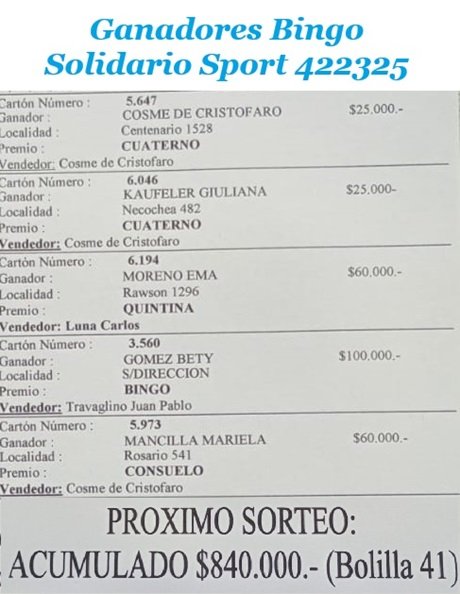 Ganadores Bingo Solidario Sport 422325

Cartón Número : 5.647
Ganador : COSME DE CRISTOFARO $25.000.-
Localidad : Centenario 1528
Premio : CUATERNO
Vendedor: Cosme de Cristofaro

Cartón Número : 6.046
Ganador : KAUFELER GIULIANA $25.000-
Localidad : Necochea 482
Premio : CUATERNO
Vendedor: Cosme de Cristofaro

Cartón Número : 6.194
Ganador : MORENO EMA $60.000.-
Localidad : Rawson 1296
Premio : QUINTINA
Vendedor: Luna Carlos

Cartón Número : 3.560
Ganador : GOMEZ BETY $100.000.-
Localidad : S/DIRECCION
Premio : BINGO
Vendedor: Travaglino Juan Pablo

Cartón Número : 5.973
Ganador : MANCILLA MARIELA $60.000.-
Localidad : Rosario 541
Premio : CONSUELO
Vendedor: Cosme de Cristofaro

PROXIMO SORTEO:
ACUMULADO $840.000.- (Bolilla 41)